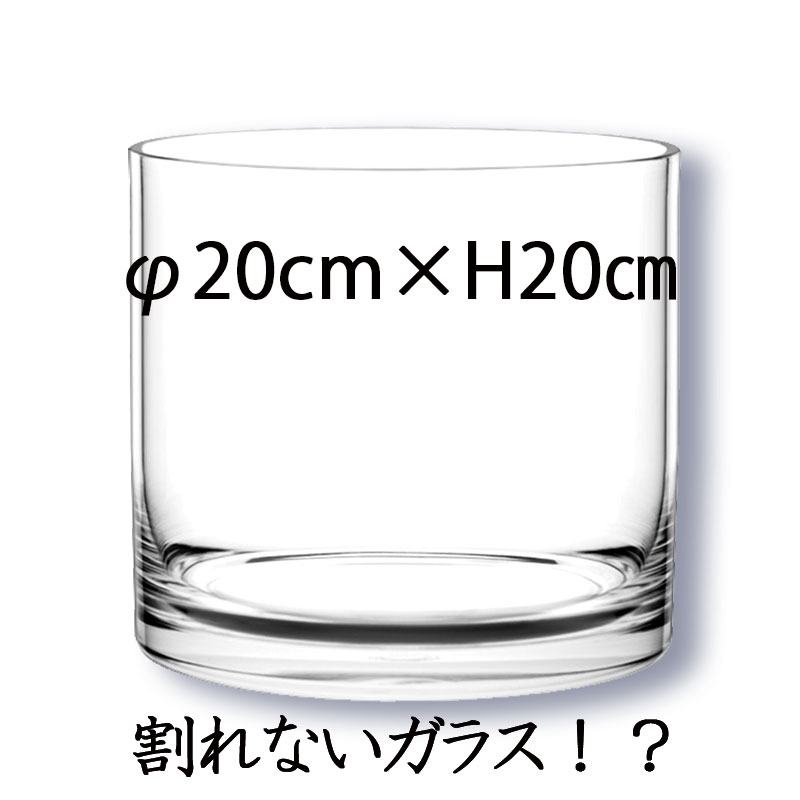 φ20cm×H20㎝

割れないガラス！？